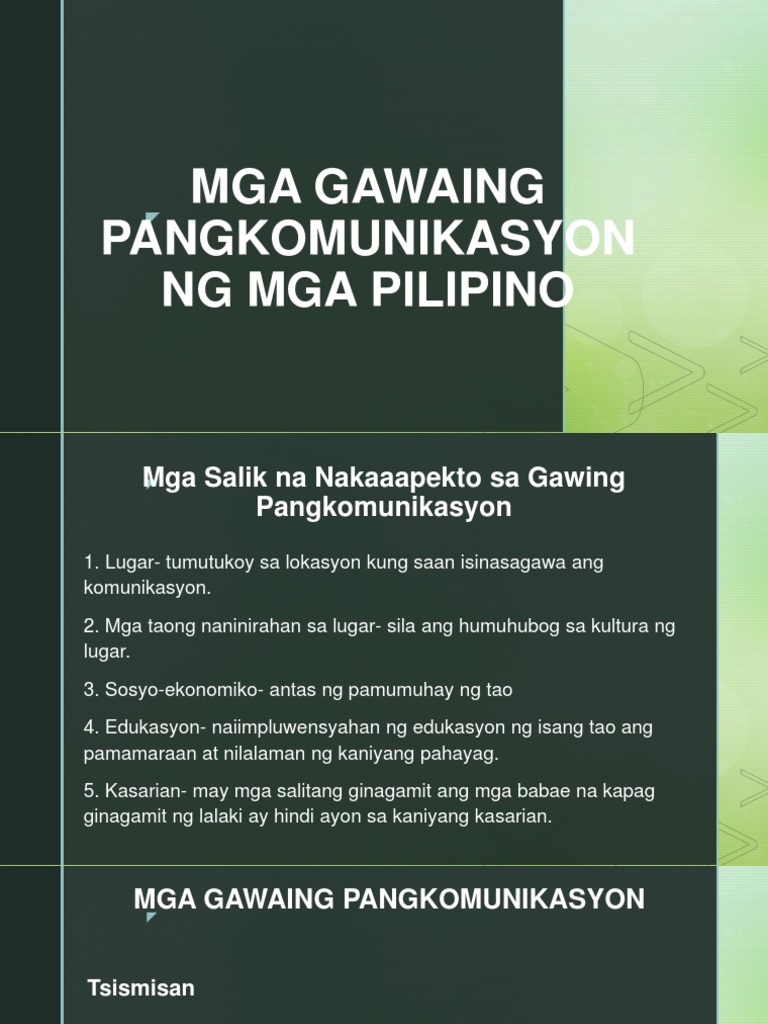 MGA GAWAING PANGKOMUNIKASYON NG MGA PILIPINO

Mga Salik na Nakaaapekto sa Gawing Pangkomunikasyon

1. Lugar- tumutukoy sa lokasyon kung saan isinasagawa ang komunikasyon.

2. Mga taong naninirahan sa lugar- sila ang humuhubog sa kultura ng lugar.

3. Sosyo-ekonomiko- antas ng pamumuhay ng tao

4. Edukasyon- naiimpluwensyahan ng edukasyon ng isang tao ang pamamaraan at nilalaman ng kaniyang pahayag.

5. Kasarian- may mga salitang ginagamit ang mga babae na kapag ginagamit ng lalaki ay hindi ayon sa kaniyang kasarian.

MGA GAWAING PANGKOMUNIKASYON

Tsismisan